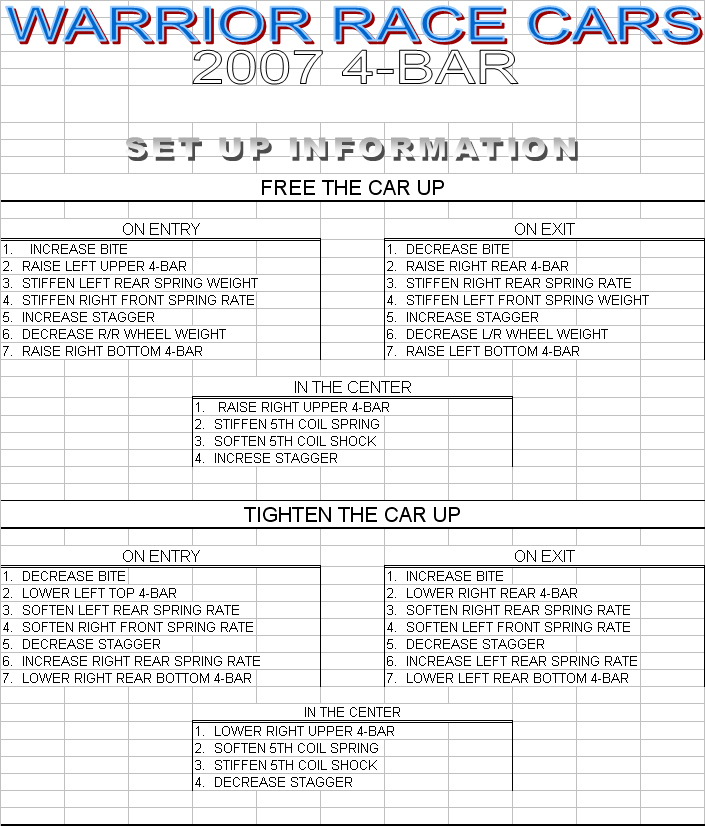 WARRIOR RACE CARS
2007 4-BAR

SET UP INFORMATION

FREE THE CAR UP

ON ENTRY
1. INCREASE BITE
2. RAISE LEFT UPPER 4-BAR
3. STIFFEN LEFT REAR SPRING WEIGHT
4. STIFFEN RIGHT FRONT SPRING RATE
5. INCREASE STAGGER
6. DECREASE R/R WHEEL WEIGHT
7. RAISE RIGHT BOTTOM 4-BAR

ON EXIT
1. DECREASE BITE
2. RAISE RIGHT REAR 4-BAR
3. STIFFEN RIGHT REAR SPRING RATE
4. STIFFEN LEFT FRONT SPRING WEIGHT
5. INCREASE STAGGER
6. DECREASE L/R WHEEL WEIGHT
7. RAISE LEFT BOTTOM 4-BAR

IN THE CENTER
1. RAISE RIGHT UPPER 4-BAR
2. STIFFEN 5TH COIL SPRING
3. SOFTEN 5TH COIL SHOCK
4. INCRESE STAGGER

TIGHTEN THE CAR UP

ON ENTRY
1. DECREASE BITE
2. LOWER LEFT TOP 4-BAR
3. SOFTEN LEFT REAR SPRING RATE
4. SOFTEN RIGHT FRONT SPRING RATE
5. DECREASE STAGGER
6. INCREASE RIGHT REAR SPRING RATE
7. LOWER RIGHT REAR BOTTOM 4-BAR

ON EXIT
1. INCREASE BITE
2. LOWER RIGHT REAR 4-BAR
3. SOFTEN RIGHT REAR SPRING RATE
4. SOFTEN LEFT FRONT SPRING RATE
5. DECREASE STAGGER
6. INCREASE LEFT REAR SPRING RATE
7. LOWER LEFT REAR BOTTOM 4-BAR

IN THE CENTER
1. LOWER RIGHT UPPER 4-BAR
2. SOFTEN 5TH COIL SPRING
3. STIFFEN 5TH COIL SHOCK
4. DECREASE STAGGER